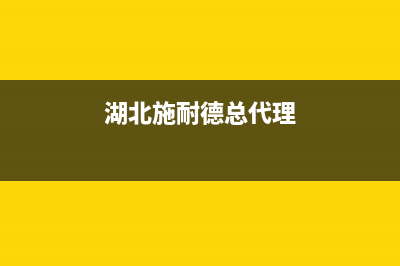 湖北施耐德总代理